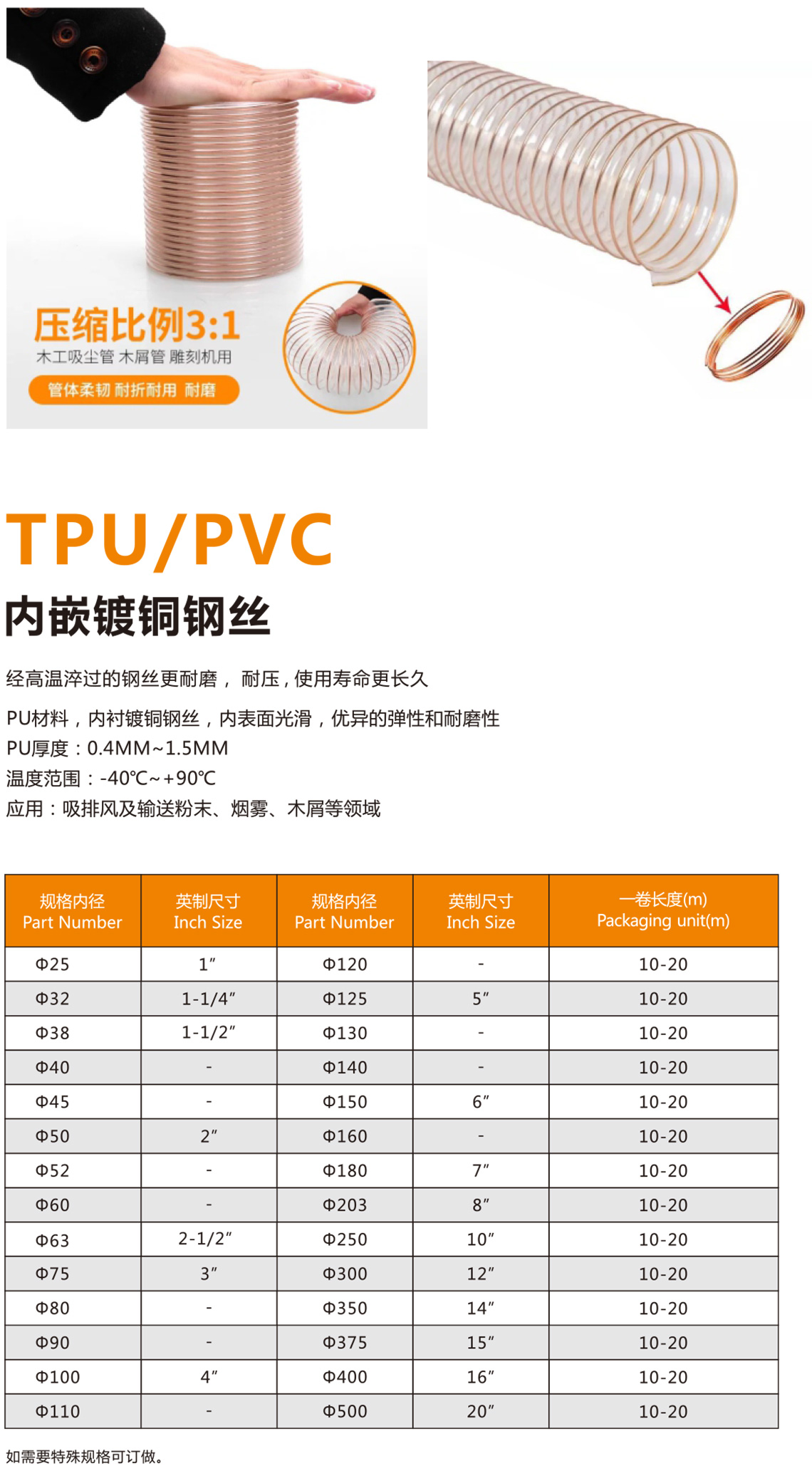 压缩比例3:1
木工吸尘管 木屑管 雕刻机用
管体柔韧 耐折耐用 耐磨

TPU/PVC
内嵌镀铜钢丝

经高温淬过的钢丝更耐磨， 耐压，使用寿命更长久

PU材料，内衬镀铜钢丝，内表面光滑，优异的弹性和耐磨性
PU厚度：0.4MM~1.5MM
温度范围：-40℃~+90℃
应用：吸排风及输送粉末、烟雾、木屑等领域

| 规格内径 Part Number | 英制尺寸 Inch Size | 规格内径 Part Number | 英制尺寸 Inch Size | 一卷长度(m) Packaging unit(m) |
|---|---|---|---|---|
| Φ25 | 1″ | Φ120 | - | 10-20 |
| Φ32 | 1-1/4″ | Φ125 | 5″ | 10-20 |
| Φ38 | 1-1/2″ | Φ130 | - | 10-20 |
| Φ40 | - | Φ140 | - | 10-20 |
| Φ45 | - | Φ150 | 6″ | 10-20 |
| Φ50 | 2″ | Φ160 | - | 10-20 |
| Φ52 | - | Φ180 | 7″ | 10-20 |
| Φ60 | - | Φ203 | 8″ | 10-20 |
| Φ63 | 2-1/2″ | Φ250 | 10″ | 10-20 |
| Φ75 | 3″ | Φ300 | 12″ | 10-20 |
| Φ80 | - | Φ350 | 14″ | 10-20 |
| Φ90 | - | Φ375 | 15″ | 10-20 |
| Φ100 | 4″ | Φ400 | 16″ | 10-20 |
| Φ110 | - | Φ500 | 20″ | 10-20 |

如需要特殊规格可订做。